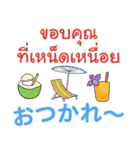 ขอบคุณ
ที่เหน็ดเหนื่อย

おつかれ～